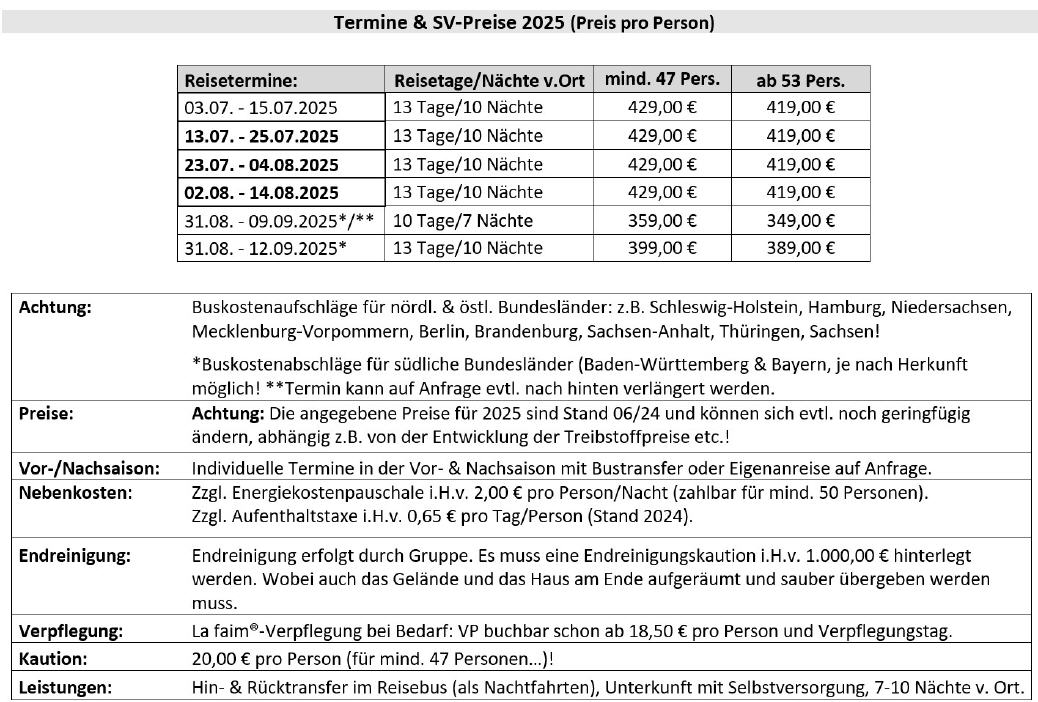 Termine & SV-Preise 2025 (Preis pro Person)

| Reisetermine: | Reisetage/Nächte v.Ort | mind. 47 Pers. | ab 53 Pers. |
|---|---|---|---|
| 03.07. - 15.07.2025 | 13 Tage/10 Nächte | 429,00 € | 419,00 € |
| 13.07. - 25.07.2025 | 13 Tage/10 Nächte | 429,00 € | 419,00 € |
| 23.07. - 04.08.2025 | 13 Tage/10 Nächte | 429,00 € | 419,00 € |
| 02.08. - 14.08.2025 | 13 Tage/10 Nächte | 429,00 € | 419,00 € |
| 31.08. - 09.09.2025*/** | 10 Tage/7 Nächte | 359,00 € | 349,00 € |
| 31.08. - 12.09.2025* | 13 Tage/10 Nächte | 399,00 € | 389,00 € |

| | |
|---|---|
| Achtung: | Buskostenaufschläge für nördl. & östl. Bundesländer: z.B. Schleswig-Holstein, Hamburg, Niedersachsen, Mecklenburg-Vorpommern, Berlin, Brandenburg, Sachsen-Anhalt, Thüringen, Sachsen! *Buskostenabschläge für südliche Bundesländer (Baden-Württemberg & Bayern, je nach Herkunft möglich! **Termin kann auf Anfrage evtl. nach hinten verlängert werden. |
| Preise: | Achtung: Die angegebene Preise für 2025 sind Stand 06/24 und können sich evtl. noch geringfügig ändern, abhängig z.B. von der Entwicklung der Treibstoffpreise etc.! |
| Vor-/Nachsaison: | Individuelle Termine in der Vor- & Nachsaison mit Bustransfer oder Eigenanreise auf Anfrage. |
| Nebenkosten: | Zzgl. Energiekostenpauschale i.H.v. 2,00 € pro Person/Nacht (zahlbar für mind. 50 Personen). Zzgl. Aufenthaltstaxe i.H.v. 0,65 € pro Tag/Person (Stand 2024). |
| Endreinigung: | Endreinigung erfolgt durch Gruppe. Es muss eine Endreinigungskaution i.H.v. 1.000,00 € hinterlegt werden. Wobei auch das Gelände und das Haus am Ende aufgeräumt und sauber übergeben werden muss. |
| Verpflegung: | La faim®-Verpflegung bei Bedarf: VP buchbar schon ab 18,50 € pro Person und Verpflegungstag. |
| Kaution: | 20,00 € pro Person (für mind. 47 Personen...)! |
| Leistungen: | Hin- & Rücktransfer im Reisebus (als Nachtfahrten), Unterkunft mit Selbstversorgung, 7-10 Nächte v. Ort. |